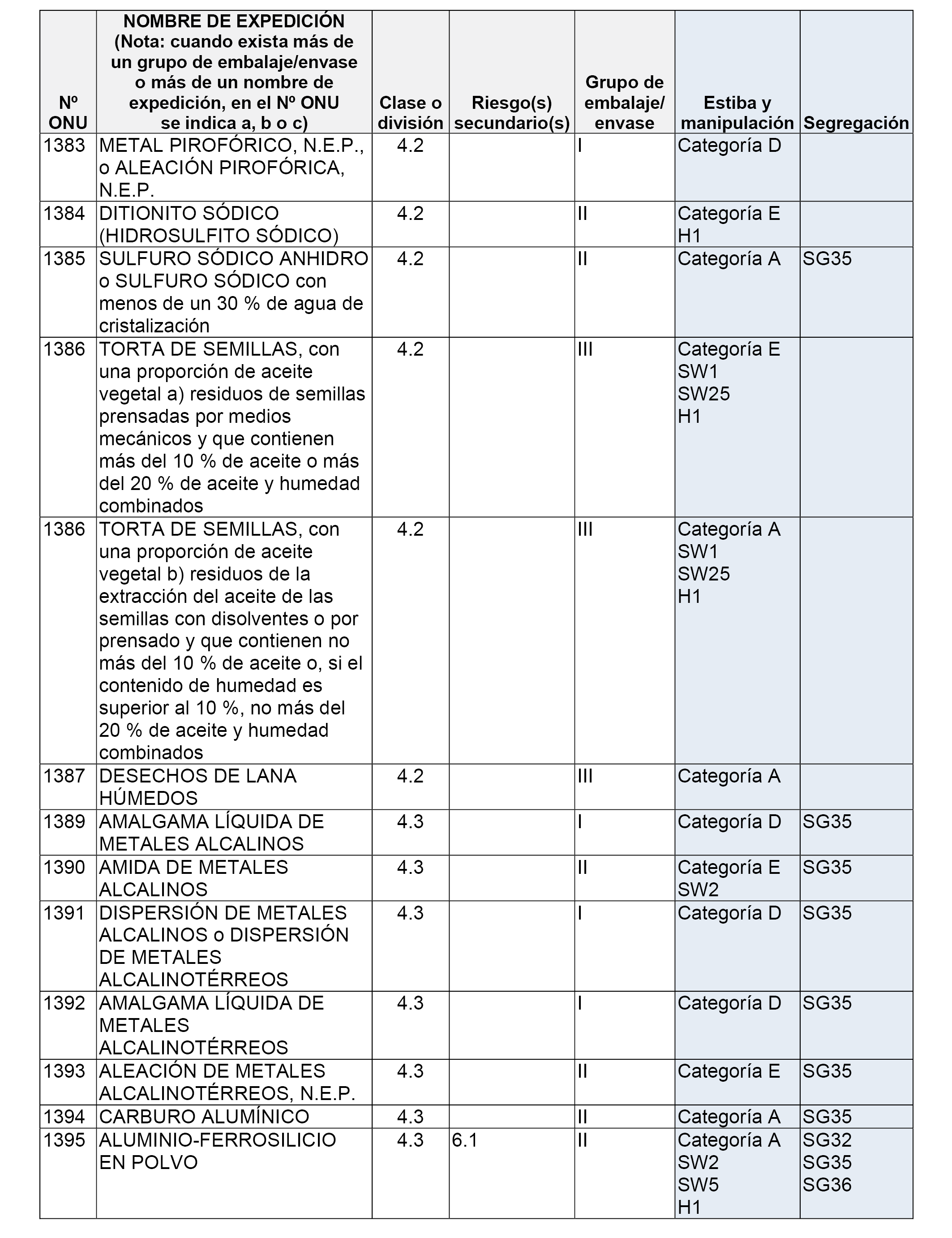 | Nº ONU | NOMBRE DE EXPEDICIÓN (Nota: cuando exista más de un grupo de embalaje/envase o más de un nombre de expedición, en el Nº ONU se indica a, b o c) | Clase o división | Riesgo(s) secundario(s) | Grupo de embalaje/ envase | Estiba y manipulación | Segregación |
|---|---|---|---|---|---|---|
| 1383 | METAL PIROFÓRICO, N.E.P., o ALEACIÓN PIROFÓRICA, N.E.P. | 4.2 | | I | Categoría D | |
| 1384 | DITIONITO SÓDICO (HIDROSULFITO SÓDICO) | 4.2 | | II | Categoría E H1 | |
| 1385 | SULFURO SÓDICO ANHIDRO o SULFURO SÓDICO con menos de un 30 % de agua de cristalización | 4.2 | | II | Categoría A | SG35 |
| 1386 | TORTA DE SEMILLAS, con una proporción de aceite vegetal a) residuos de semillas prensadas por medios mecánicos y que contienen más del 10 % de aceite o más del 20 % de aceite y humedad combinados | 4.2 | | III | Categoría E SW1 SW25 H1 | |
| 1386 | TORTA DE SEMILLAS, con una proporción de aceite vegetal b) residuos de la extracción del aceite de las semillas con disolventes o por prensado y que contienen no más del 10 % de aceite o, si el contenido de humedad es superior al 10 %, no más del 20 % de aceite y humedad combinados | 4.2 | | III | Categoría A SW1 SW25 H1 | |
| 1387 | DESECHOS DE LANA HÚMEDOS | 4.2 | | III | Categoría A | |
| 1389 | AMALGAMA LÍQUIDA DE METALES ALCALINOS | 4.3 | | I | Categoría D | SG35 |
| 1390 | AMIDA DE METALES ALCALINOS | 4.3 | | II | Categoría E SW2 | SG35 |
| 1391 | DISPERSIÓN DE METALES ALCALINOS o DISPERSIÓN DE METALES ALCALINOTÉRREOS | 4.3 | | I | Categoría D | SG35 |
| 1392 | AMALGAMA LÍQUIDA DE METALES ALCALINOTÉRREOS | 4.3 | | I | Categoría D | SG35 |
| 1393 | ALEACIÓN DE METALES ALCALINOTÉRREOS, N.E.P. | 4.3 | | II | Categoría E | SG35 |
| 1394 | CARBURO ALUMÍNICO | 4.3 | | II | Categoría A | SG35 |
| 1395 | ALUMINIO-FERROSILICIO EN POLVO | 4.3 | 6.1 | II | Categoría A SW2 SW5 H1 | SG32 SG35 SG36 |